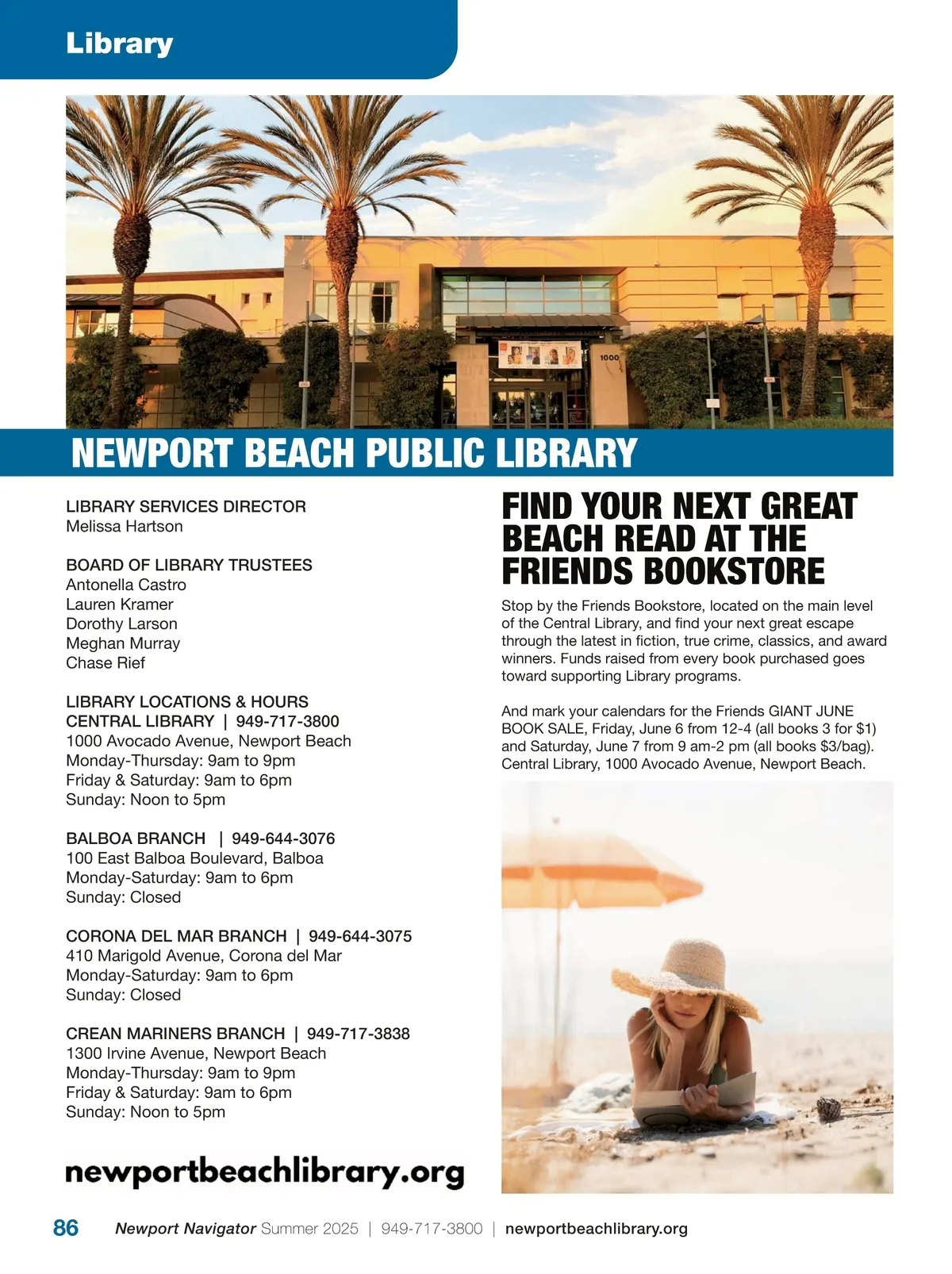 Library

1000

NEWPORT BEACH PUBLIC LIBRARY

LIBRARY SERVICES DIRECTOR
Melissa Hartson

BOARD OF LIBRARY TRUSTEES
Antonella Castro
Lauren Kramer
Dorothy Larson
Meghan Murray
Chase Rief

LIBRARY LOCATIONS & HOURS
CENTRAL LIBRARY | 949-717-3800
1000 Avocado Avenue, Newport Beach
Monday-Thursday: 9am to 9pm
Friday & Saturday: 9am to 6pm
Sunday: Noon to 5pm

BALBOA BRANCH | 949-644-3076
100 East Balboa Boulevard, Balboa
Monday-Saturday: 9am to 6pm
Sunday: Closed

CORONA DEL MAR BRANCH | 949-644-3075
410 Marigold Avenue, Corona del Mar
Monday-Saturday: 9am to 6pm
Sunday: Closed

CREAN MARINERS BRANCH | 949-717-3838
1300 Irvine Avenue, Newport Beach
Monday-Thursday: 9am to 9pm
Friday & Saturday: 9am to 6pm
Sunday: Noon to 5pm

newportbeachlibrary.org

FIND YOUR NEXT GREAT BEACH READ AT THE FRIENDS BOOKSTORE

Stop by the Friends Bookstore, located on the main level of the Central Library, and find your next great escape through the latest in fiction, true crime, classics, and award winners. Funds raised from every book purchased goes toward supporting Library programs.

And mark your calendars for the Friends GIANT JUNE BOOK SALE, Friday, June 6 from 12-4 (all books 3 for $1) and Saturday, June 7 from 9 am-2 pm (all books $3/bag). Central Library, 1000 Avocado Avenue, Newport Beach.

86 Newport Navigator Summer 2025 | 949-717-3800 | newportbeachlibrary.org